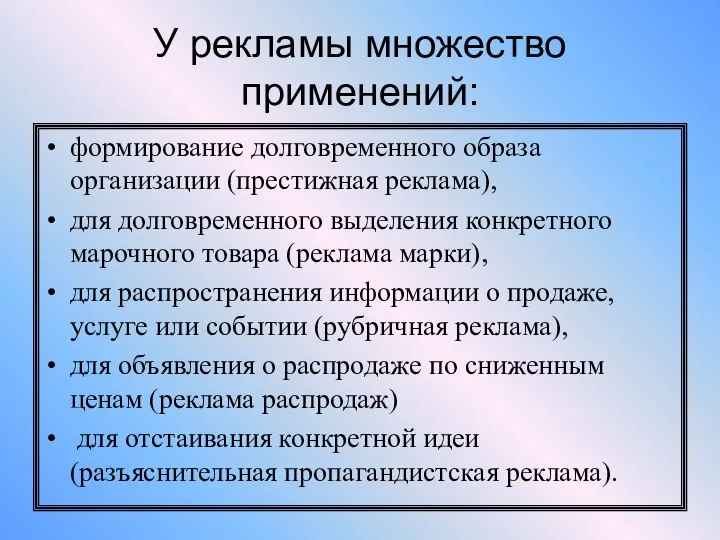 У рекламы множество применений:

• формирование долговременного образа организации (престижная реклама),
• для долговременного выделения конкретного марочного товара (реклама марки),
• для распространения информации о продаже, услуге или событии (рубричная реклама),
• для объявления о распродаже по сниженным ценам (реклама распродаж)
• для отстаивания конкретной идеи (разъяснительная пропагандистская реклама).